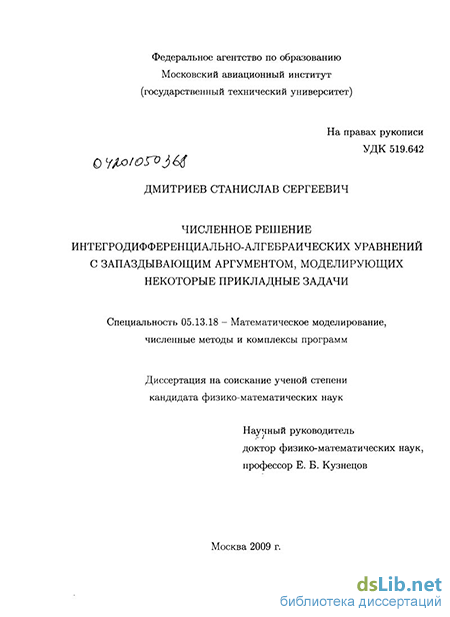 Федеральное агентство по образованию
Московский авиационный институт
(государственный технический университет)

На правах рукописи
УДК 519.642

04201050368

ДМИТРИЕВ СТАНИСЛАВ СЕРГЕЕВИЧ

ЧИСЛЕННОЕ РЕШЕНИЕ
ИНТЕГРОДИФФЕРЕНЦИАЛЬНО-АЛГЕБРАИЧЕСКИХ УРАВНЕНИЙ
С ЗАПАЗДЫВАЮЩИМ АРГУМЕНТОМ, МОДЕЛИРУЮЩИХ
НЕКОТОРЫЕ ПРИКЛАДНЫЕ ЗАДАЧИ

Специальность 05.13.18 – Математическое моделирование,
численные методы и комплексы программ

Диссертация на соискание ученой степени
кандидата физико-математических наук

Научный руководитель
доктор физико-математических наук,
профессор Е. Б. Кузнецов

Москва 2009 г.

dsLib.net
библиотека диссертаций